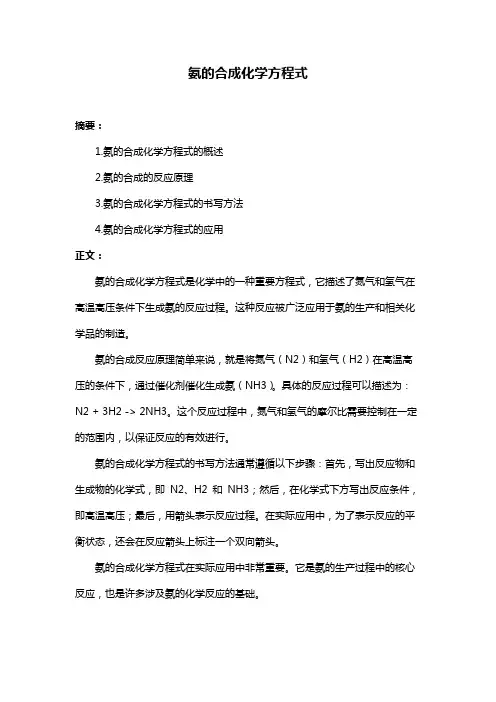 氨的合成化学方程式

摘要：

1.氨的合成化学方程式的概述

2.氨的合成的反应原理

3.氨的合成化学方程式的书写方法

4.氨的合成化学方程式的应用

正文：

氨的合成化学方程式是化学中的一种重要方程式，它描述了氮气和氢气在高温高压条件下生成氨的反应过程。这种反应被广泛应用于氨的生产和相关化学品的制造。

氨的合成反应原理简单来说，就是将氮气（N2）和氢气（H2）在高温高压的条件下，通过催化剂催化生成氨（NH3）。具体的反应过程可以描述为：N2 + 3H2 -> 2NH3。这个反应过程中，氮气和氢气的摩尔比需要控制在一定的范围内，以保证反应的有效进行。

氨的合成化学方程式的书写方法通常遵循以下步骤：首先，写出反应物和生成物的化学式，即 N2、H2 和 NH3；然后，在化学式下方写出反应条件，即高温高压；最后，用箭头表示反应过程。在实际应用中，为了表示反应的平衡状态，还会在反应箭头上标注一个双向箭头。

氨的合成化学方程式在实际应用中非常重要。它是氨的生产过程中的核心反应，也是许多涉及氨的化学反应的基础。